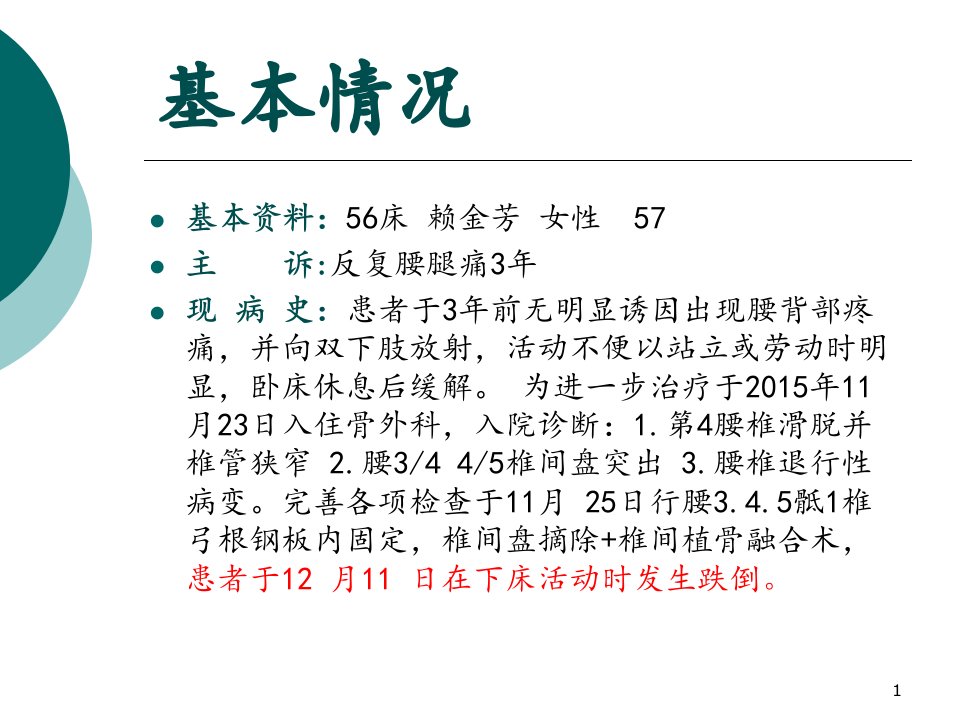 基本情况

- 基本资料：56床 赖金芳 女性 57
- 主 诉:反复腰腿痛3年
- 现 病 史：患者于3年前无明显诱因出现腰背部疼痛，并向双下肢放射，活动不便以站立或劳动时明显，卧床休息后缓解。 为进一步治疗于2015年11月23日入住骨外科，入院诊断：1.第4腰椎滑脱并椎管狭窄 2.腰3/4 4/5椎间盘突出 3.腰椎退行性病变。完善各项检查于11月 25日行腰3.4.5骶1椎弓根钢板内固定，椎间盘摘除+椎间植骨融合术，患者于12 月11 日在下床活动时发生跌倒。

1